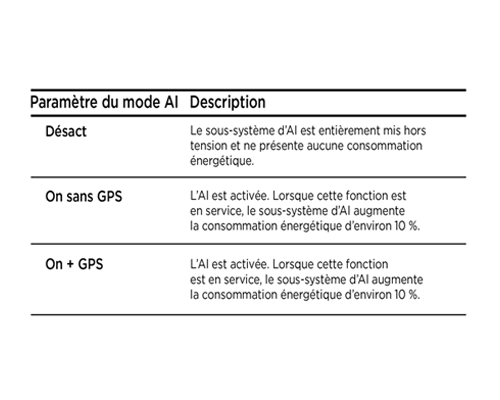 | Paramètre du mode AI | Description |
|---|---|
| Désact | Le sous-système d'AI est entièrement mis hors tension et ne présente aucune consommation énergétique. |
| On sans GPS | L'AI est activée. Lorsque cette fonction est en service, le sous-système d'AI augmente la consommation énergétique d'environ 10 %. |
| On + GPS | L'AI est activée. Lorsque cette fonction est en service, le sous-système d'AI augmente la consommation énergétique d'environ 10 %. |